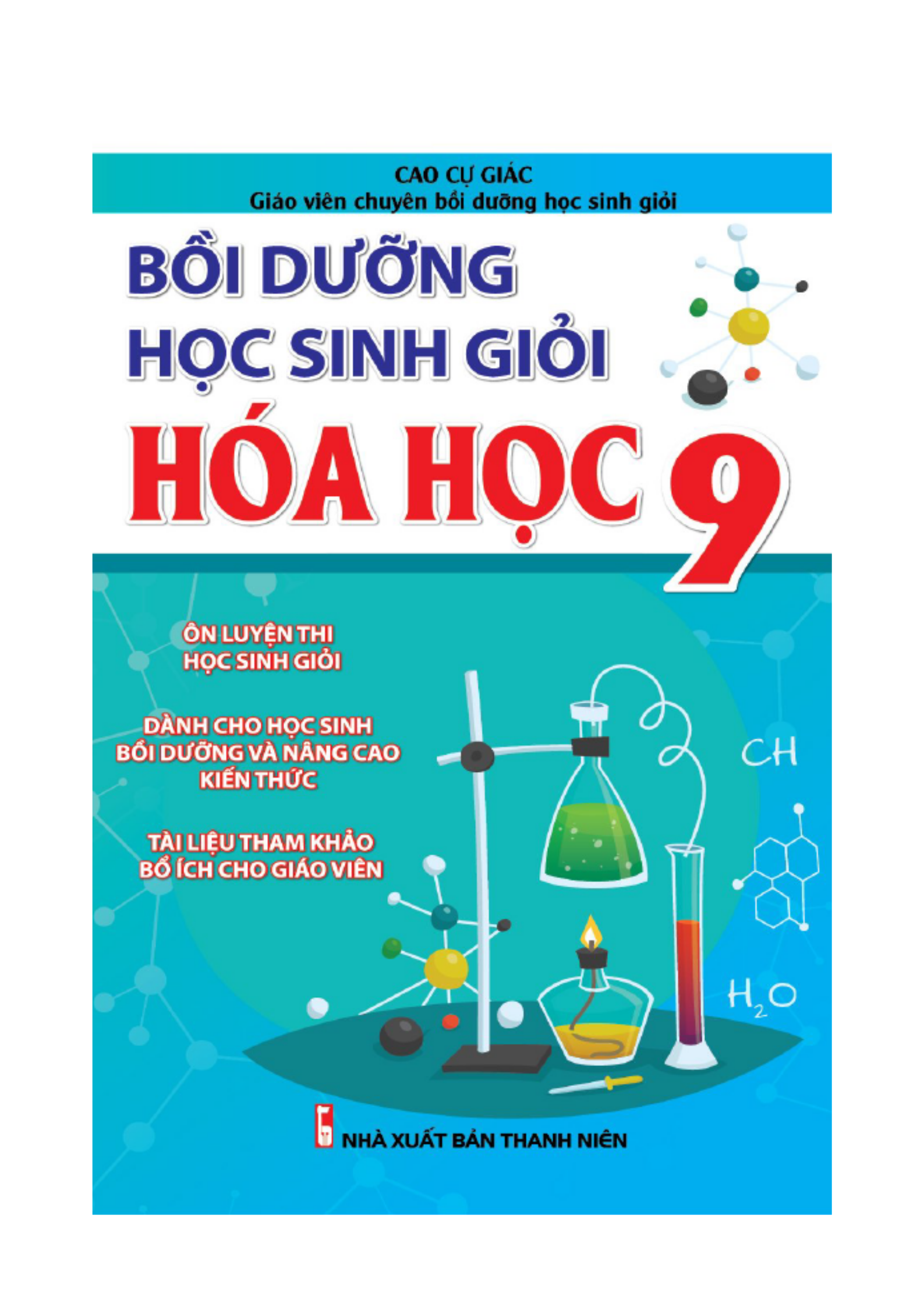 CAO CỰ GIÁC
Giáo viên chuyên bồi dưỡng học sinh giỏi

BỒI DƯỠNG
HỌC SINH GIỎI
HÓA HỌC 9

ÔN LUYỆN THI
HỌC SINH GIỎI

DÀNH CHO HỌC SINH
BỒI DƯỠNG VÀ NÂNG CAO
KIẾN THỨC

TÀI LIỆU THAM KHẢO
BỔ ÍCH CHO GIÁO VIÊN

CH

$H_2O$

NHÀ XUẤT BẢN THANH NIÊN